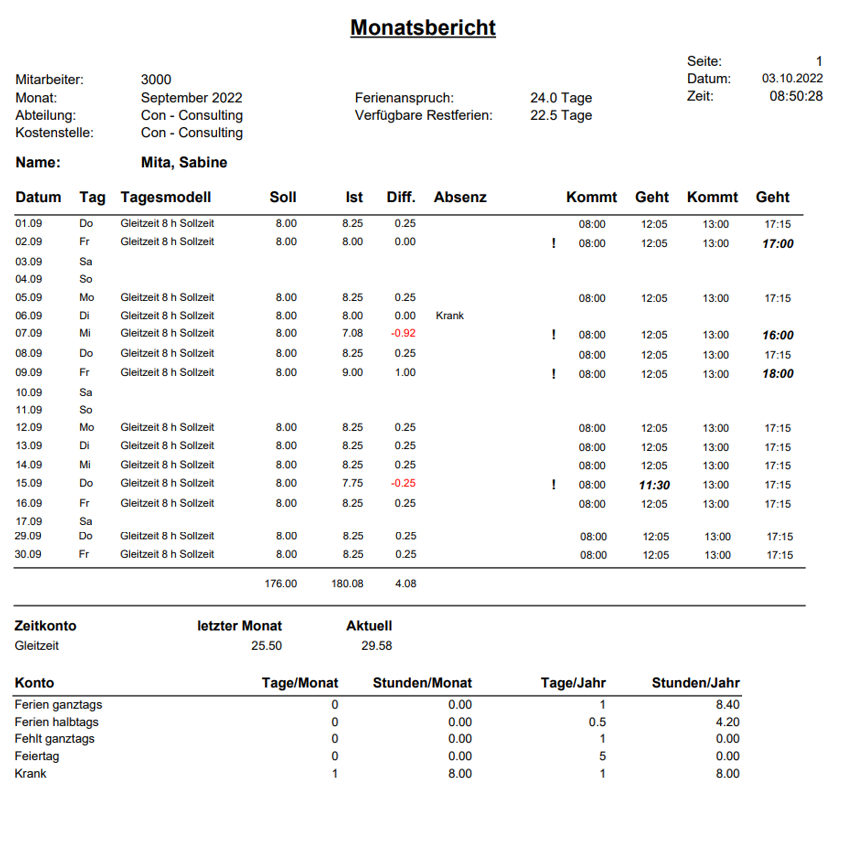 Monatsbericht

Seite: 1
Datum: 03.10.2022
Zeit: 08:50:28

Mitarbeiter: 3000
Monat: September 2022
Abteilung: Con - Consulting
Kostenstelle: Con - Consulting

Ferienanspruch: 24.0 Tage
Verfügbare Restferien: 22.5 Tage

Name: Mita, Sabine

| Datum | Tag | Tagesmodell | Soll | Ist | Diff. | Absenz | | Kommt | Geht | Kommt | Geht |
|---|---|---|---|---|---|---|---|---|---|---|---|
| 01.09 | Do | Gleitzeit 8 h Sollzeit | 8.00 | 8.25 | 0.25 | | | 08:00 | 12:05 | 13:00 | 17:15 |
| 02.09 | Fr | Gleitzeit 8 h Sollzeit | 8.00 | 8.00 | 0.00 | | ! | 08:00 | 12:05 | 13:00 | 17:00 |
| 03.09 | Sa | | | | | | | | | | |
| 04.09 | So | | | | | | | | | | |
| 05.09 | Mo | Gleitzeit 8 h Sollzeit | 8.00 | 8.25 | 0.25 | | | 08:00 | 12:05 | 13:00 | 17:15 |
| 06.09 | Di | Gleitzeit 8 h Sollzeit | 8.00 | 8.00 | 0.00 | Krank | | | | | |
| 07.09 | Mi | Gleitzeit 8 h Sollzeit | 8.00 | 7.08 | -0.92 | | ! | 08:00 | 12:05 | 13:00 | 16:00 |
| 08.09 | Do | Gleitzeit 8 h Sollzeit | 8.00 | 8.25 | 0.25 | | | 08:00 | 12:05 | 13:00 | 17:15 |
| 09.09 | Fr | Gleitzeit 8 h Sollzeit | 8.00 | 9.00 | 1.00 | | ! | 08:00 | 12:05 | 13:00 | 18:00 |
| 10.09 | Sa | | | | | | | | | | |
| 11.09 | So | | | | | | | | | | |
| 12.09 | Mo | Gleitzeit 8 h Sollzeit | 8.00 | 8.25 | 0.25 | | | 08:00 | 12:05 | 13:00 | 17:15 |
| 13.09 | Di | Gleitzeit 8 h Sollzeit | 8.00 | 8.25 | 0.25 | | | 08:00 | 12:05 | 13:00 | 17:15 |
| 14.09 | Mi | Gleitzeit 8 h Sollzeit | 8.00 | 8.25 | 0.25 | | | 08:00 | 12:05 | 13:00 | 17:15 |
| 15.09 | Do | Gleitzeit 8 h Sollzeit | 8.00 | 7.75 | -0.25 | | ! | 08:00 | 11:30 | 13:00 | 17:15 |
| 16.09 | Fr | Gleitzeit 8 h Sollzeit | 8.00 | 8.25 | 0.25 | | | 08:00 | 12:05 | 13:00 | 17:15 |
| 17.09 | Sa | | | | | | | | | | |
| 29.09 | Do | Gleitzeit 8 h Sollzeit | 8.00 | 8.25 | 0.25 | | | 08:00 | 12:05 | 13:00 | 17:15 |
| 30.09 | Fr | Gleitzeit 8 h Sollzeit | 8.00 | 8.25 | 0.25 | | | 08:00 | 12:05 | 13:00 | 17:15 |
| | | | 176.00 | 180.08 | 4.08 | | | | | | |

| Zeitkonto | letzter Monat | Aktuell |
|---|---|---|
| Gleitzeit | 25.50 | 29.58 |

| Konto | Tage/Monat | Stunden/Monat | Tage/Jahr | Stunden/Jahr |
|---|---|---|---|---|
| Ferien ganztags | 0 | 0.00 | 1 | 8.40 |
| Ferien halbtags | 0 | 0.00 | 0.5 | 4.20 |
| Fehlt ganztags | 0 | 0.00 | 1 | 0.00 |
| Feiertag | 0 | 0.00 | 5 | 0.00 |
| Krank | 1 | 8.00 | 1 | 8.00 |